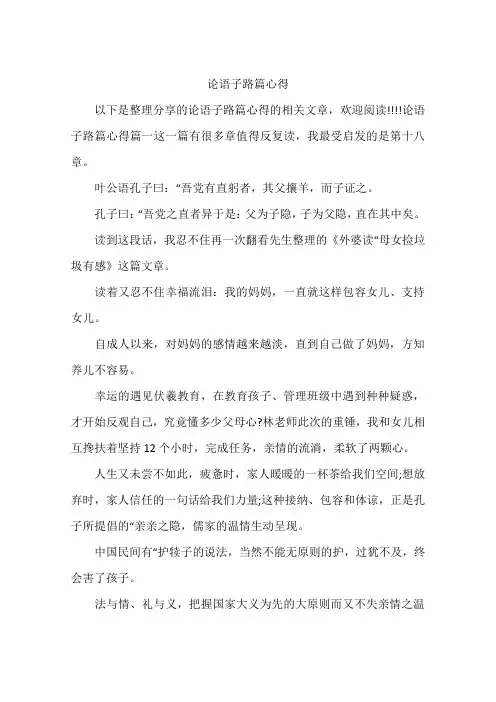 论语子路篇心得

以下是整理分享的论语子路篇心得的相关文章，欢迎阅读!!!!论语子路篇心得篇一这一篇有很多章值得反复读，我最受启发的是第十八章。

叶公语孔子曰：“吾党有直躬者，其父攘羊，而子证之。

孔子曰：“吾党之直者异于是：父为子隐，子为父隐，直在其中矣。

读到这段话，我忍不住再一次翻看先生整理的《外婆读“母女捡垃圾有感》这篇文章。

读着又忍不住幸福流泪：我的妈妈，一直就这样包容女儿、支持女儿。

自成人以来，对妈妈的感情越来越淡，直到自己做了妈妈，方知养儿不容易。

幸运的遇见伏羲教育，在教育孩子、管理班级中遇到种种疑惑，才开始反观自己，究竟懂多少父母心?林老师此次的重锤，我和女儿相互搀扶着坚持 12 个小时，完成任务，亲情的流淌，柔软了两颗心。

人生又未尝不如此，疲惫时，家人暖暖的一杯茶给我们空间;想放弃时，家人信任的一句话给我们力量;这种接纳、包容和体谅，正是孔子所提倡的“亲亲之隐，儒家的温情生动呈现。

中国民间有“护犊子的说法，当然不能无原则的护，过犹不及，终会害了孩子。

法与情、礼与义，把握国家大义为先的大原则而又不失亲情之温